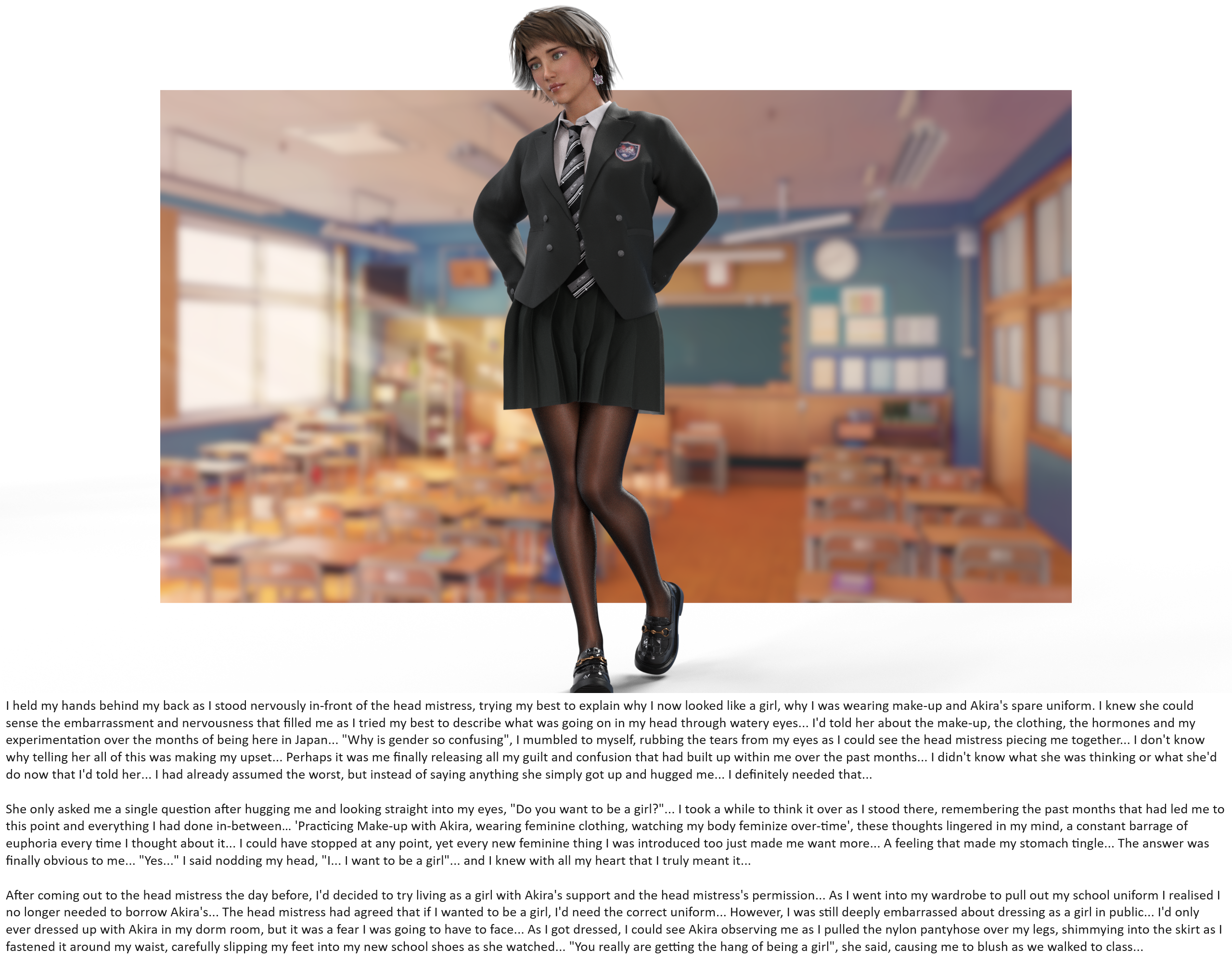 I held my hands behind my back as I stood nervously in-front of the head mistress, trying my best to explain why I now looked like a girl, why I was wearing make-up and Akira's spare uniform. I knew she could sense the embarrassment and nervousness that filled me as I tried my best to describe what was going on in my head through watery eyes... I'd told her about the make-up, the clothing, the hormones and my experimentation over the months of being here in Japan... "Why is gender so confusing", I mumbled to myself, rubbing the tears from my eyes as I could see the head mistress piecing me together... I don't know why telling her all of this was making my upset... Perhaps it was me finally releasing all my guilt and confusion that had built up within me over the past months... I didn't know what she was thinking or what she'd do now that I'd told her... I had already assumed the worst, but instead of saying anything she simply got up and hugged me... I definitely needed that...

She only asked me a single question after hugging me and looking straight into my eyes, "Do you want to be a girl?"... I took a while to think it over as I stood there, remembering the past months that had led me to this point and everything I had done in-between... 'Practicing Make-up with Akira, wearing feminine clothing, watching my body feminize over-time', these thoughts lingered in my mind, a constant barrage of euphoria every time I thought about it... I could have stopped at any point, yet every new feminine thing I was introduced too just made me want more... A feeling that made my stomach tingle... The answer was finally obvious to me... "Yes..." I said nodding my head, "I... I want to be a girl"... and I knew with all my heart that I truly meant it...

After coming out to the head mistress the day before, I'd decided to try living as a girl with Akira's support and the head mistress's permission... As I went into my wardrobe to pull out my school uniform I realised I no longer needed to borrow Akira's... The head mistress had agreed that if I wanted to be a girl, I'd need the correct uniform... However, I was still deeply embarrassed about dressing as a girl in public... I'd only ever dressed up with Akira in my dorm room, but it was a fear I was going to have to face... As I got dressed, I could see Akira observing me as I pulled the nylon pantyhose over my legs, shimmying into the skirt as I fastened it around my waist, carefully slipping my feet into my new school shoes as she watched... "You really are getting the hang of being a girl", she said, causing me to blush as we walked to class...